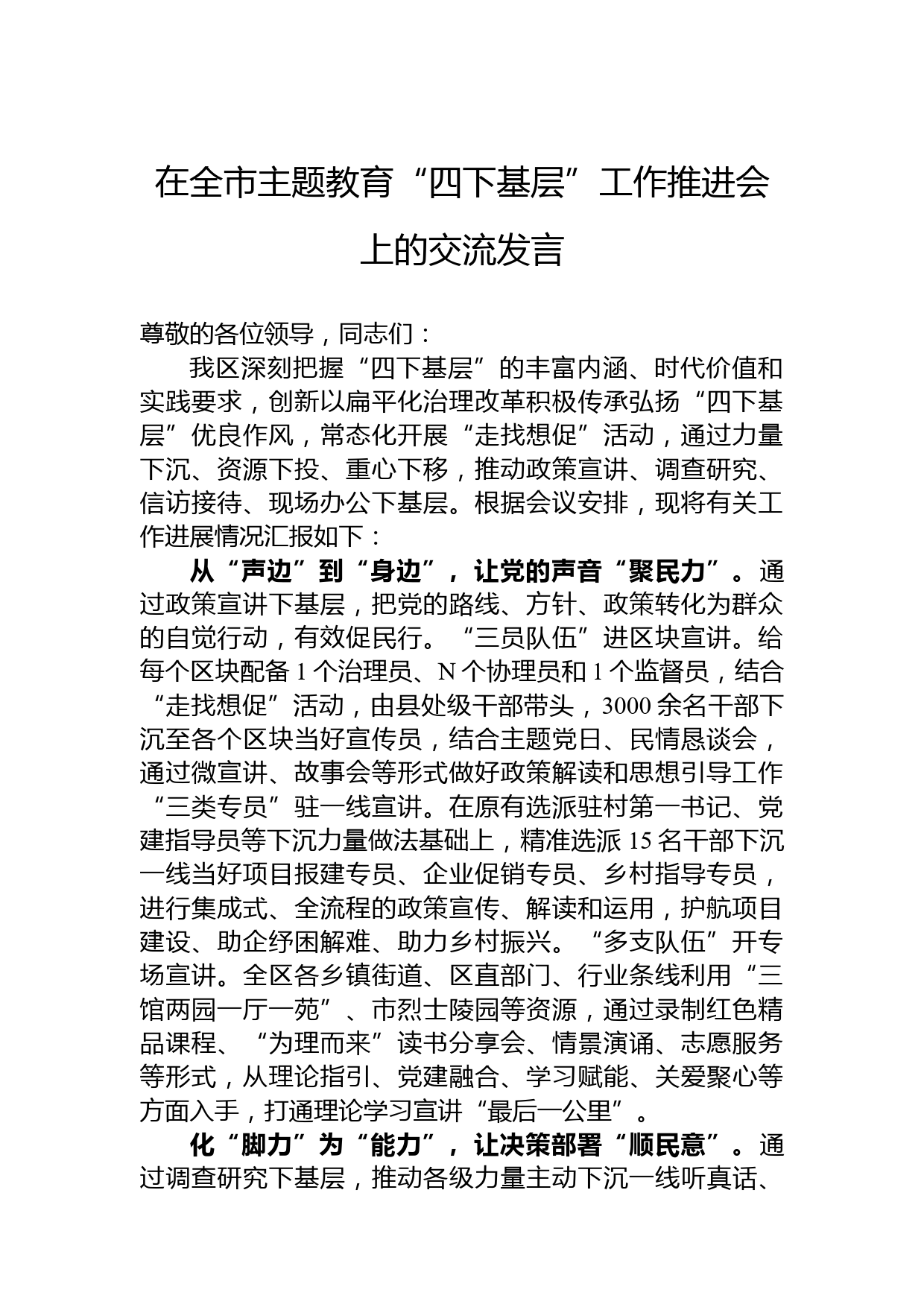 在全市主题教育“四下基层”工作推进会上的交流发言

尊敬的各位领导，同志们：

我区深刻把握“四下基层”的丰富内涵、时代价值和实践要求，创新以扁平化治理改革积极传承弘扬“四下基层”优良作风，常态化开展“走找想促”活动，通过力量下沉、资源下投、重心下移，推动政策宣讲、调查研究、信访接待、现场办公下基层。根据会议安排，现将有关工作进展情况汇报如下：

从“声边”到“身边”，让党的声音“聚民力”。通过政策宣讲下基层，把党的路线、方针、政策转化为群众的自觉行动，有效促民行。“三员队伍”进区块宣讲。给每个区块配备1个治理员、N个协理员和1个监督员，结合“走找想促”活动，由县处级干部带头，3000余名干部下沉至各个区块当好宣传员，结合主题党日、民情恳谈会，通过微宣讲、故事会等形式做好政策解读和思想引导工作“三类专员”驻一线宣讲。在原有选派驻村第一书记、党建指导员等下沉力量做法基础上，精准选派15名干部下沉一线当好项目报建专员、企业促销专员、乡村指导专员，进行集成式、全流程的政策宣传、解读和运用，护航项目建设、助企纾困解难、助力乡村振兴。“多支队伍”开专场宣讲。全区各乡镇街道、区直部门、行业条线利用“三馆两园一厅一苑”、市烈士陵园等资源，通过录制红色精品课程、“为理而来”读书分享会、情景演诵、志愿服务等形式，从理论指引、党建融合、学习赋能、关爱聚心等方面入手，打通理论学习宣讲“最后一公里”。

化“脚力”为“能力”，让决策部署“顺民意”。通过调查研究下基层，推动各级力量主动下沉一线听真话、